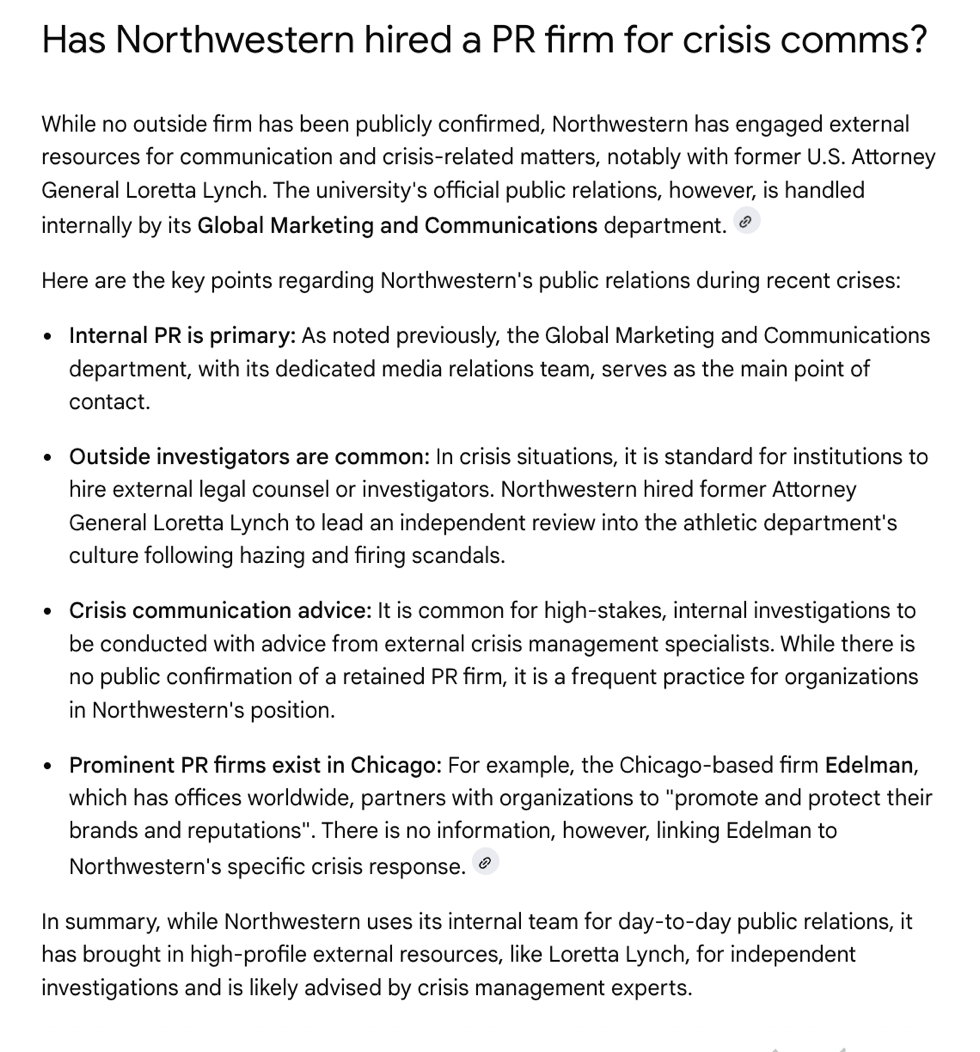 Has Northwestern hired a PR firm for crisis comms?

While no outside firm has been publicly confirmed, Northwestern has engaged external resources for communication and crisis-related matters, notably with former U.S. Attorney General Loretta Lynch. The university's official public relations, however, is handled internally by its Global Marketing and Communications department.

Here are the key points regarding Northwestern's public relations during recent crises:

- Internal PR is primary: As noted previously, the Global Marketing and Communications department, with its dedicated media relations team, serves as the main point of contact.

- Outside investigators are common: In crisis situations, it is standard for institutions to hire external legal counsel or investigators. Northwestern hired former Attorney General Loretta Lynch to lead an independent review into the athletic department's culture following hazing and firing scandals.

- Crisis communication advice: It is common for high-stakes, internal investigations to be conducted with advice from external crisis management specialists. While there is no public confirmation of a retained PR firm, it is a frequent practice for organizations in Northwestern's position.

- Prominent PR firms exist in Chicago: For example, the Chicago-based firm Edelman, which has offices worldwide, partners with organizations to "promote and protect their brands and reputations". There is no information, however, linking Edelman to Northwestern's specific crisis response.

In summary, while Northwestern uses its internal team for day-to-day public relations, it has brought in high-profile external resources, like Loretta Lynch, for independent investigations and is likely advised by crisis management experts.